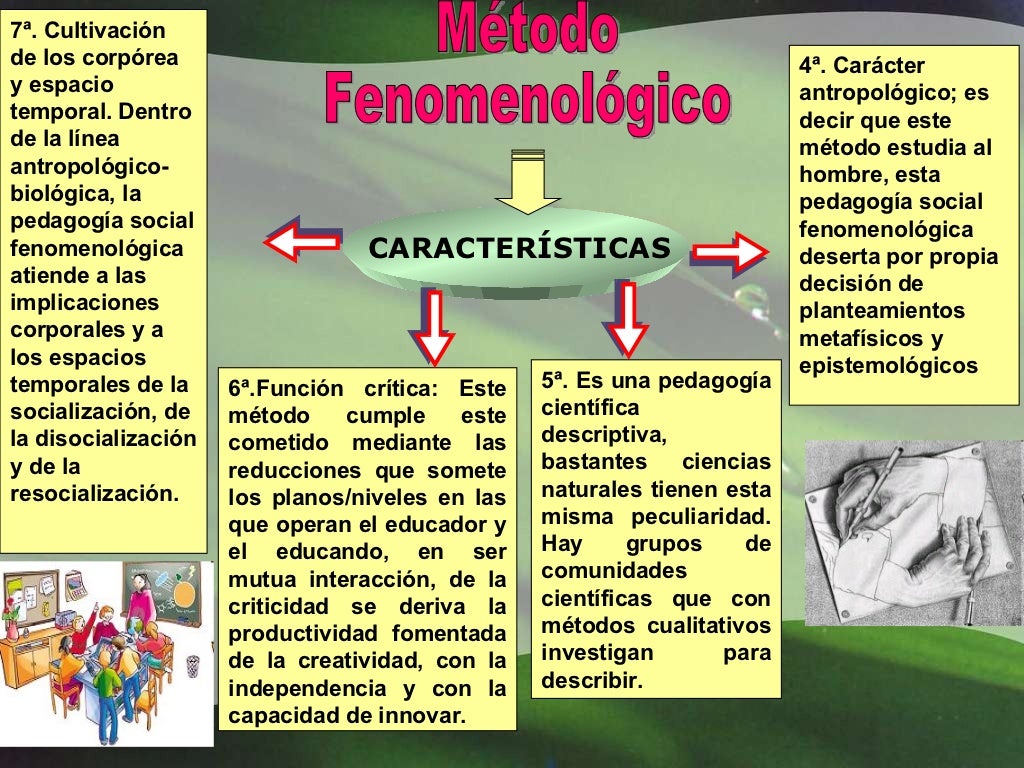 Método Fenomenológico

CARACTERÍSTICAS

7ª. Cultivación de los corpórea y espacio temporal. Dentro de la línea antropológico-biológica, la pedagogía social fenomenológica atiende a las implicaciones corporales y a los espacios temporales de la socialización, de la disocialización y de la resocialización.

6ª.Función crítica: Este método cumple este cometido mediante las reducciones que somete los planos/niveles en las que operan el educador y el educando, en ser mutua interacción, de la criticidad se deriva la productividad fomentada de la creatividad, con la independencia y con la capacidad de innovar.

5ª. Es una pedagogía científica descriptiva, bastantes ciencias naturales tienen esta misma peculiaridad. Hay grupos de comunidades científicas que con métodos cualitativos investigan para describir.

4ª. Carácter antropológico; es decir que este método estudia al hombre, esta pedagogía social fenomenológica deserta por propia decisión de planteamientos metafísicos y epistemológicos